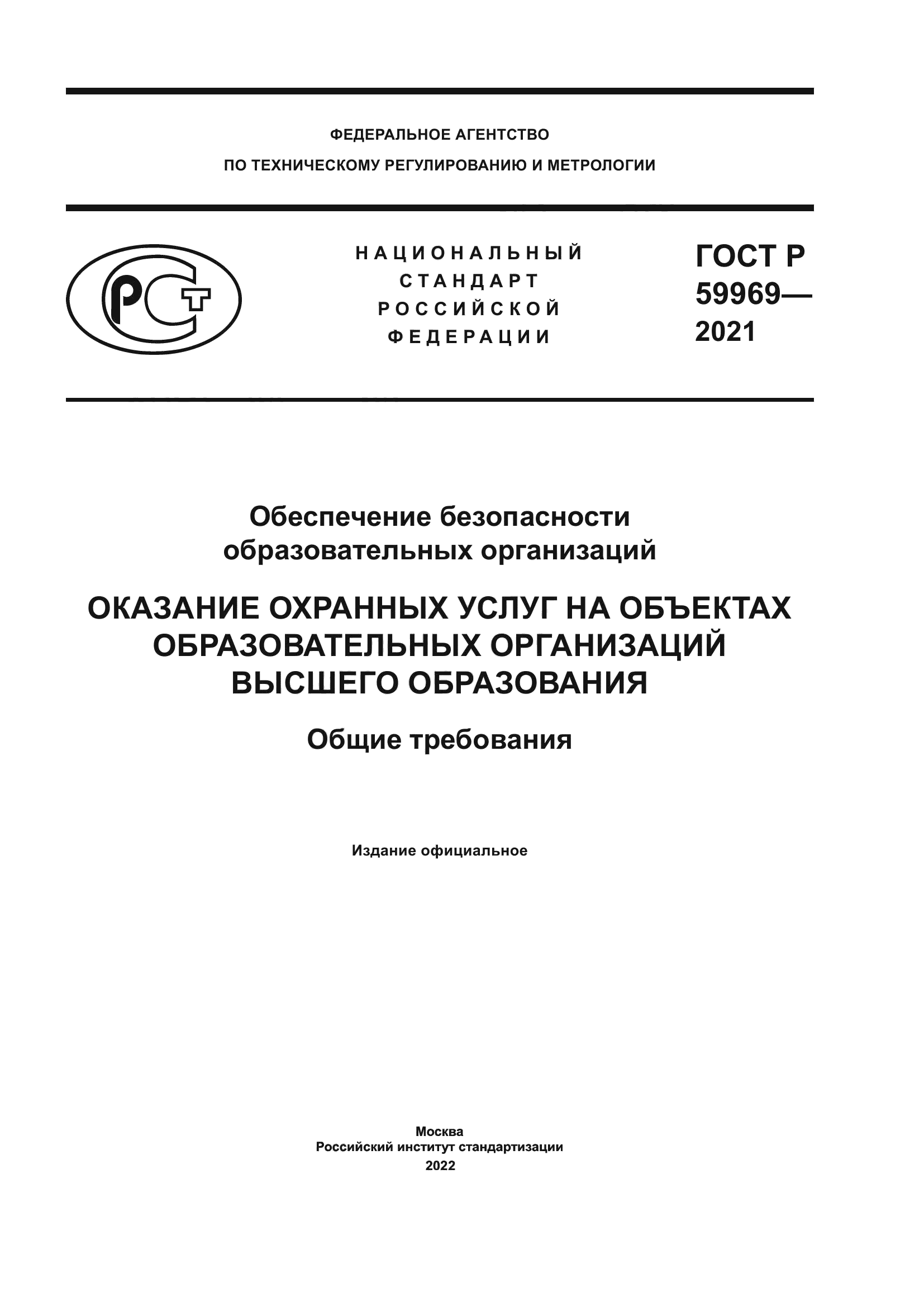 ФЕДЕРАЛЬНОЕ АГЕНТСТВО
ПО ТЕХНИЧЕСКОМУ РЕГУЛИРОВАНИЮ И МЕТРОЛОГИИ

РСТ

НАЦИОНАЛЬНЫЙ
СТАНДАРТ
РОССИЙСКОЙ
ФЕДЕРАЦИИ

ГОСТ Р
59969—
2021

Обеспечение безопасности
образовательных организаций

ОКАЗАНИЕ ОХРАННЫХ УСЛУГ НА ОБЪЕКТАХ ОБРАЗОВАТЕЛЬНЫХ ОРГАНИЗАЦИЙ ВЫСШЕГО ОБРАЗОВАНИЯ

Общие требования

Издание официальное

Москва
Российский институт стандартизации
2022